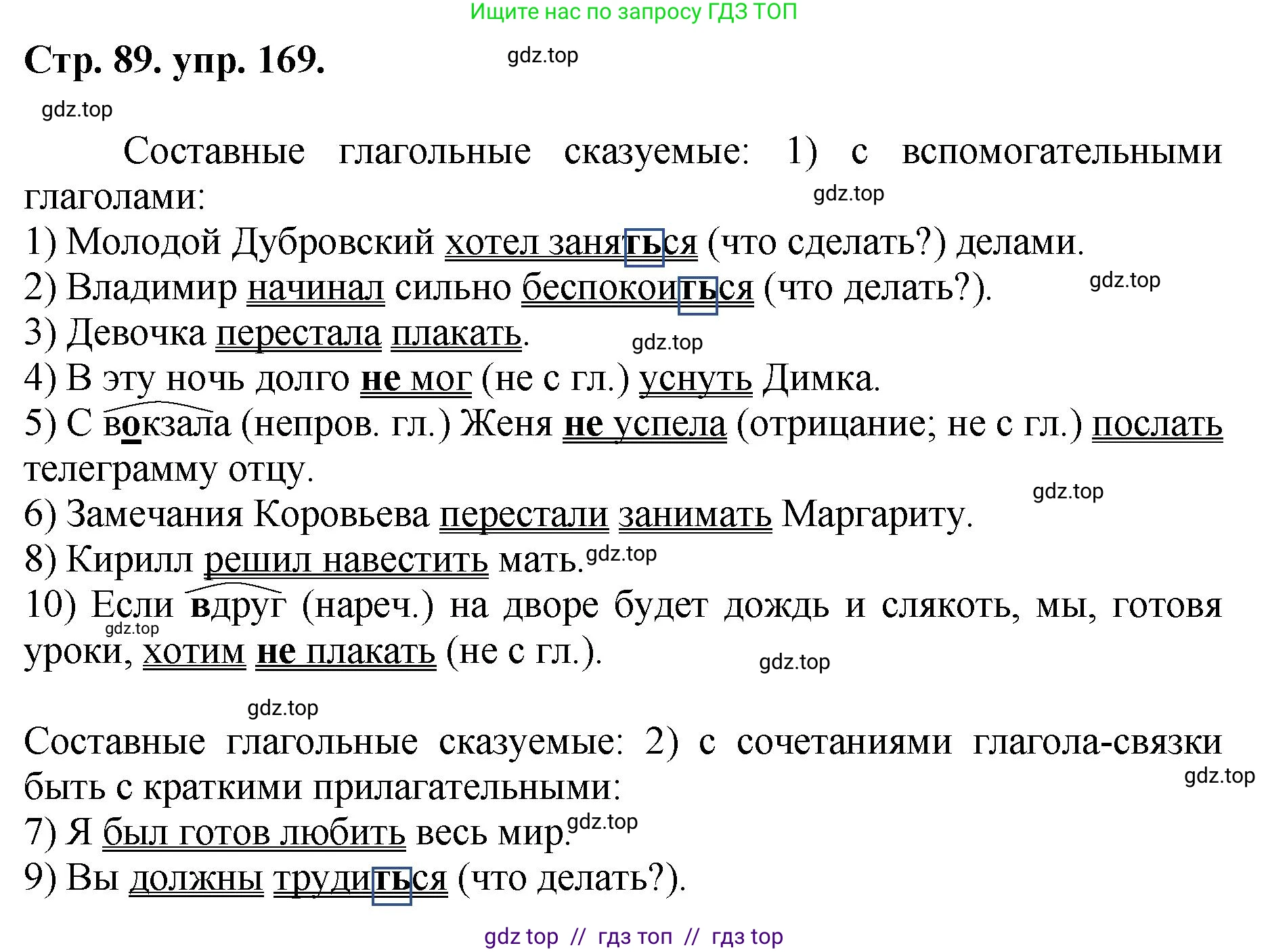 Ищите нас по запросу ГДЗ ТОП

Стр. 89. упр. 169.

gdz.top

gdz.top

Составные глагольные сказуемые: 1) с вспомогательными глаголами:

gdz.top

1) Молодой Дубровский хотел заняться (что сделать?) делами.

2) Владимир начинал сильно беспокоиться (что делать?).

gdz.top

3) Девочка перестала плакать.

gdz.top

4) В эту ночь долго не мог (не с гл.) уснуть Димка.

5) С вокзала (непров. гл.) Женя не успела (отрицание; не с гл.) послать телеграмму отцу.

gdz.top

6) Замечания Коровьева перестали занимать Маргариту.

8) Кирилл решил навестить мать.

gdz.top

10) Если вдруг (нареч.) на дворе будет дождь и слякоть, мы, готовя уроки, хотим не плакать (не с гл.).

gdz.top

gdz.top

gdz.top

Составные глагольные сказуемые: 2) с сочетаниями глагола-связки быть с краткими прилагательными:

gdz.top

7) Я был готов любить весь мир.

gdz.top

9) Вы должны трудиться (что делать?).

gdz top // гдз топ // гдз top